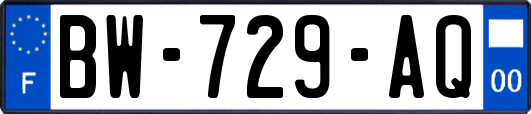 F
BW-729-AQ
00